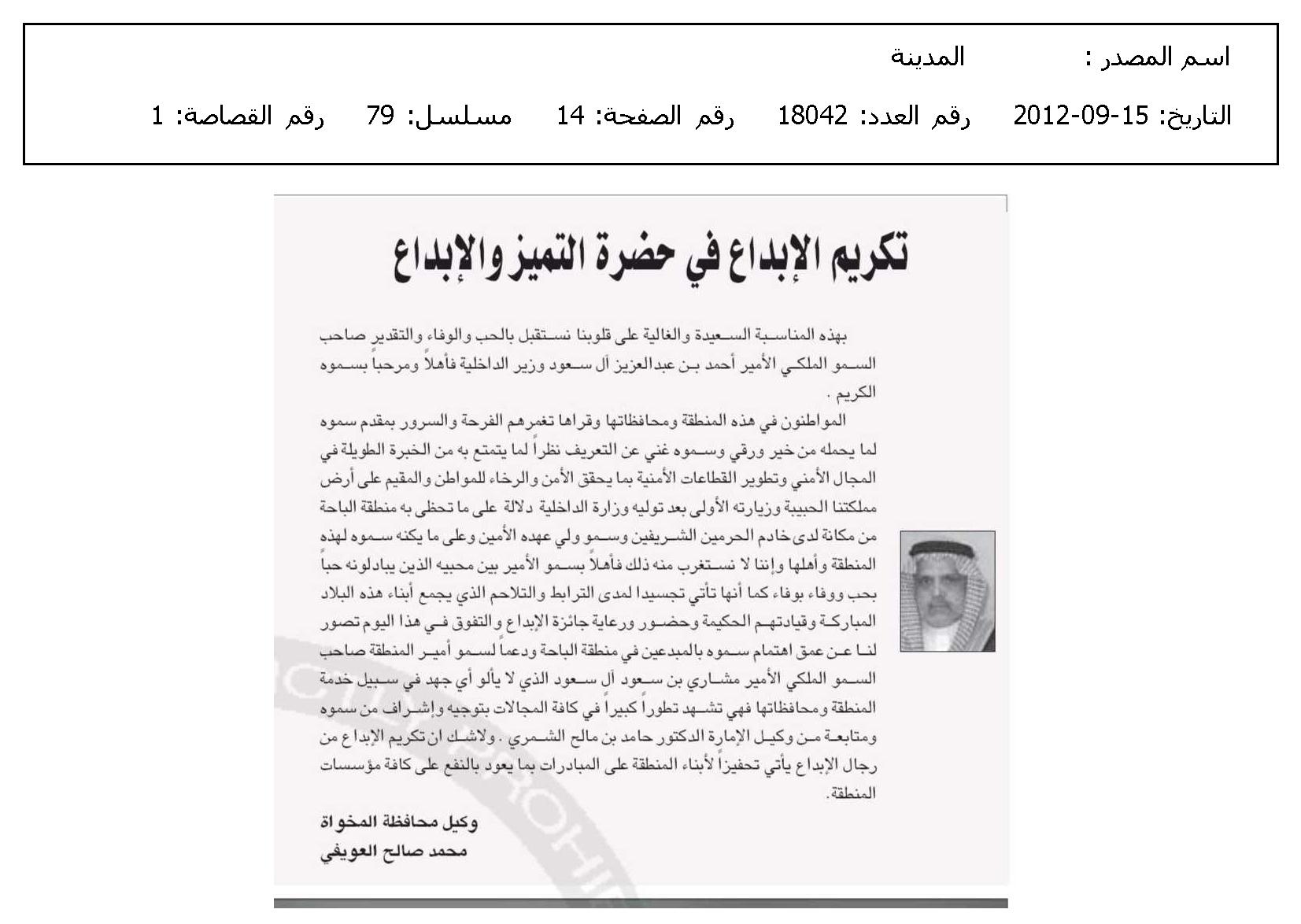 اسم المصدر : المدينة

التاريخ: 15-09-2012 رقم العدد: 18042 رقم الصفحة: 14 مسلسل: 79 رقم القصاصة: 1

تكريم الإبداع في حضرة التميز والإبداع

بهذه المناسبة السعيدة والغالية على قلوبنا نستقبل بالحب والوفاء والتقدير صاحب السمو الملكي الأمير أحمد بن عبدالعزيز آل سعود وزير الداخلية فأهلاً ومرحباً بسموه الكريم .

المواطنون في هذه المنطقة ومحافظاتها وقراها تغمرهم الفرحة والسرور بمقدم سموه لما يحمله من خير ورقي وسموه غني عن التعريف نظراً لما يتمتع به من الخبرة الطويلة في المجال الأمني وتطوير القطاعات الأمنية بما يحقق الأمن والرخاء للمواطن والمقيم على أرض مملكتنا الحبيبة وزيارته الأولى بعد توليه وزارة الداخلية دلالة على ما تحظى به منطقة الباحة من مكانة لدى خادم الحرمين الشريفين وسمو ولي عهده الأمين وعلى ما يكنه سموه لهذه المنطقة وأهلها وإننا لا نستغرب منه ذلك فأهلاً بسمو الأمير بين محبيه الذين يبادلونه حباً بحب ووفاء بوفاء كما أنها تأتي تجسيدا لمدى الترابط والتلاحم الذي يجمع أبناء هذه البلاد المباركة وقيادتهم الحكيمة وحضور ورعاية جائزة الإبداع والتفوق في هذا اليوم تصور لنا عن عمق اهتمام سموه بالمبدعين في منطقة الباحة ودعماً لسمو أمير المنطقة صاحب السمو الملكي الأمير مشاري بن سعود آل سعود الذي لا يألو أي جهد في سبيل خدمة المنطقة ومحافظاتها فهي تشهد تطوراً كبيراً في كافة المجالات بتوجيه وإشراف من سموه ومتابعة من وكيل الإمارة الدكتور حامد بن مالح الشمري . ولاشك ان تكريم الإبداع من رجال الإبداع يأتي تحفيزاً لأبناء المنطقة على المبادرات بما يعود بالنفع على كافة مؤسسات المنطقة.

وكيل محافظة المخواة
محمد صالح العويفي